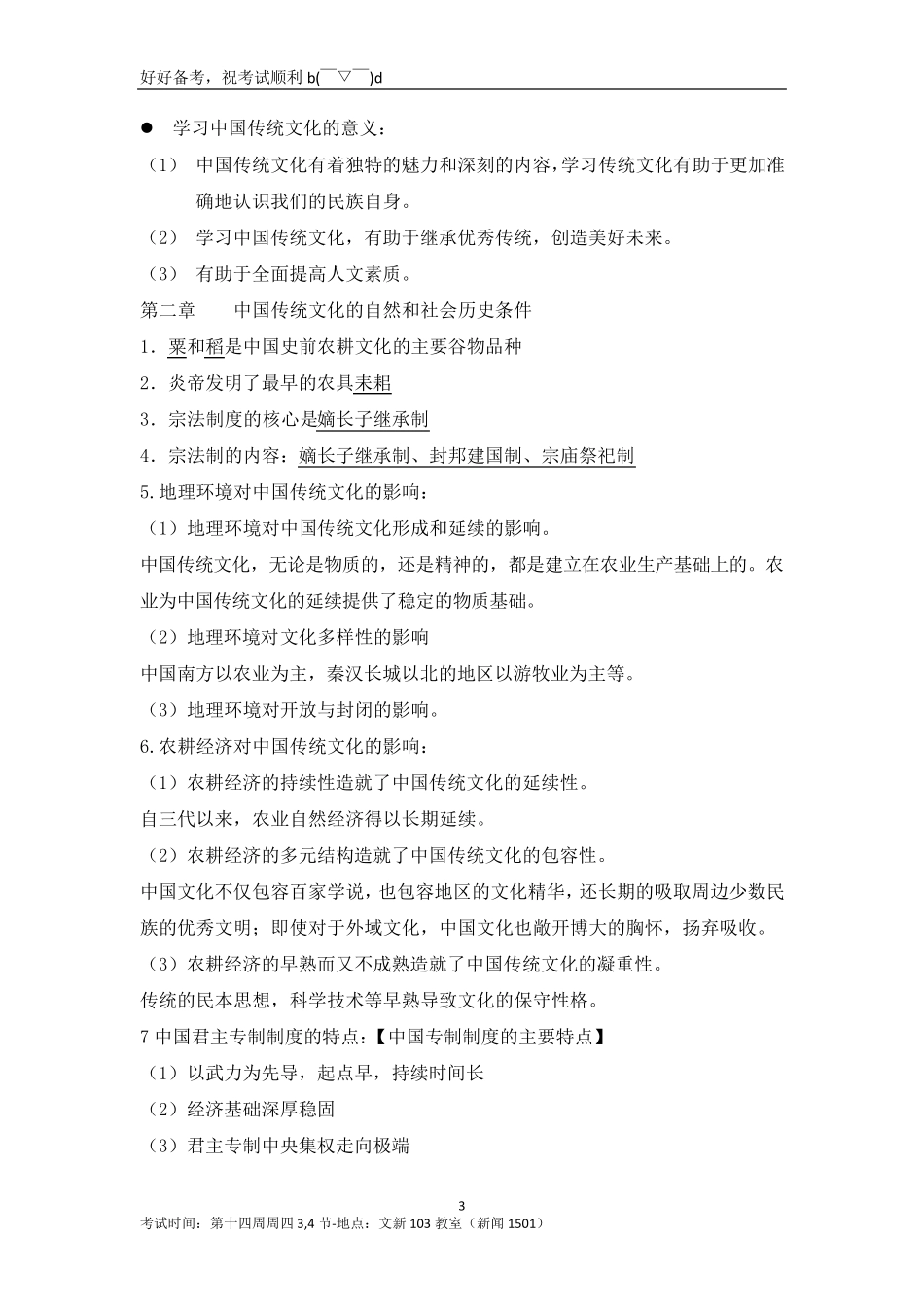 好好备考，祝考试顺利 b(￣▽￣)d

● 学习中国传统文化的意义：

（1） 中国传统文化有着独特的魅力和深刻的内容，学习传统文化有助于更加准确地认识我们的民族自身。

（2） 学习中国传统文化，有助于继承优秀传统，创造美好未来。

（3） 有助于全面提高人文素质。

第二章 中国传统文化的自然和社会历史条件

1．粟和稻是中国史前农耕文化的主要谷物品种

2．炎帝发明了最早的农具耒耜

3．宗法制度的核心是嫡长子继承制

4．宗法制的内容：嫡长子继承制、封邦建国制、宗庙祭祀制

5.地理环境对中国传统文化的影响：

（1）地理环境对中国传统文化形成和延续的影响。

中国传统文化，无论是物质的，还是精神的，都是建立在农业生产基础上的。农业为中国传统文化的延续提供了稳定的物质基础。

（2）地理环境对文化多样性的影响

中国南方以农业为主，秦汉长城以北的地区以游牧业为主等。

（3）地理环境对开放与封闭的影响。

6.农耕经济对中国传统文化的影响：

（1）农耕经济的持续性造就了中国传统文化的延续性。

自三代以来，农业自然经济得以长期延续。

（2）农耕经济的多元结构造就了中国传统文化的包容性。

中国文化不仅包容百家学说，也包容地区的文化精华，还长期的吸取周边少数民族的优秀文明；即使对于外域文化，中国文化也敞开博大的胸怀，扬弃吸收。

（3）农耕经济的早熟而又不成熟造就了中国传统文化的凝重性。

传统的民本思想，科学技术等早熟导致文化的保守性格。

7 中国君主专制制度的特点：【中国专制制度的主要特点】

（1）以武力为先导，起点早，持续时间长

（2）经济基础深厚稳固

（3）君主专制中央集权走向极端

3

考试时间：第十四周周四 3,4 节-地点：文新 103 教室（新闻 1501）